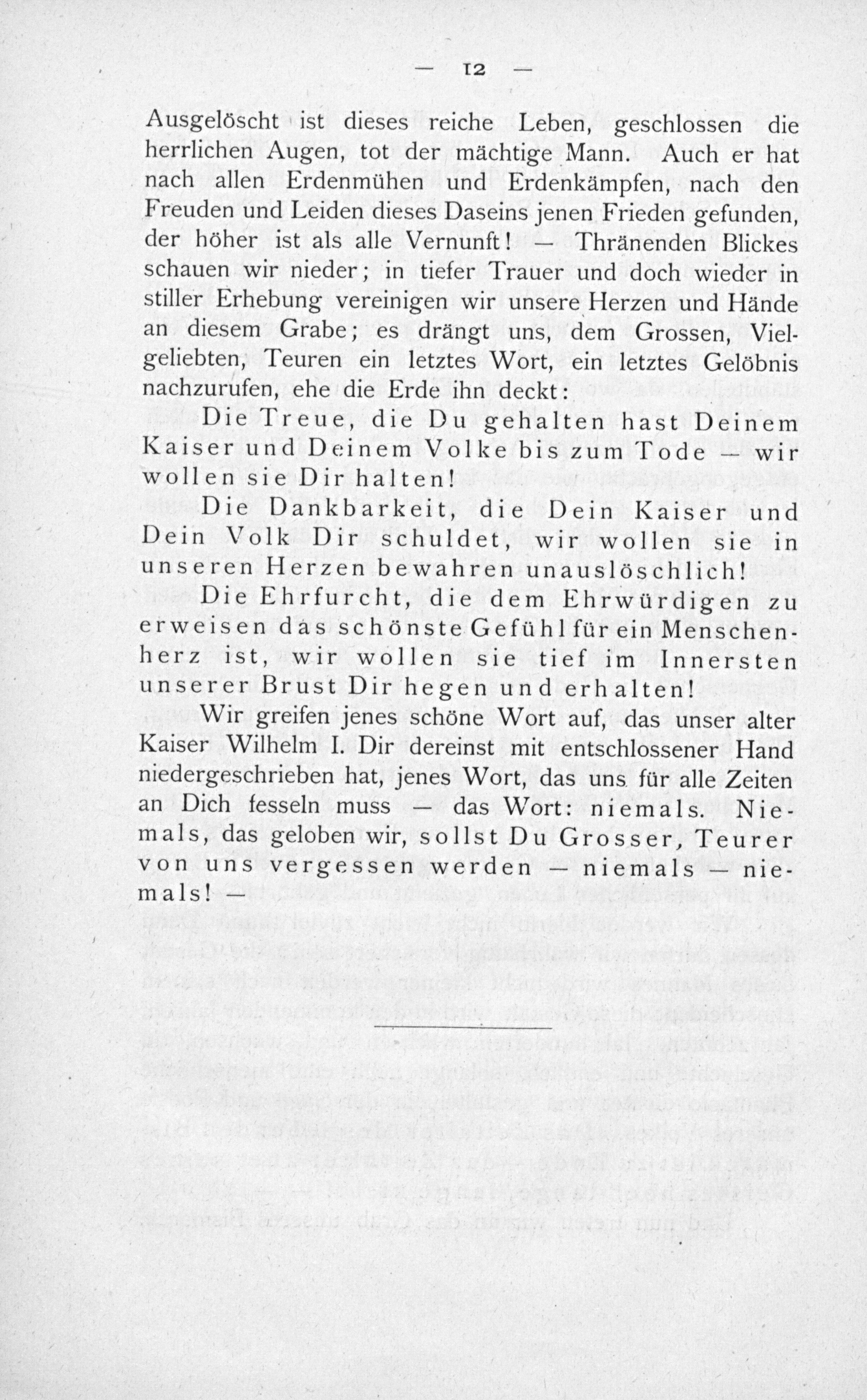 — 12 —

Ausgelöscht ist dieses reiche Leben, geschlossen die herrlichen Augen, tot der mächtige Mann. Auch er hat nach allen Erdenmühen und Erdenkämpfen, nach den Freuden und Leiden dieses Daseins jenen Frieden gefunden, der höher ist als alle Vernunft! — Thränenden Blickes schauen wir nieder; in tiefer Trauer und doch wieder in stiller Erhebung vereinigen wir unsere Herzen und Hände an diesem Grabe; es drängt uns, dem Grossen, Vielgeliebten, Teuren ein letztes Wort, ein letztes Gelöbnis nachzurufen, ehe die Erde ihn deckt:

Die Treue, die Du gehalten hast Deinem Kaiser und Deinem Volke bis zum Tode — wir wollen sie Dir halten!

Die Dankbarkeit, die Dein Kaiser und Dein Volk Dir schuldet, wir wollen sie in unseren Herzen bewahren unauslöschlich!

Die Ehrfurcht, die dem Ehrwürdigen zu erweisen das schönste Gefühl für ein Menschenherz ist, wir wollen sie tief im Innersten unserer Brust Dir hegen und erhalten!

Wir greifen jenes schöne Wort auf, das unser alter Kaiser Wilhelm I. Dir dereinst mit entschlossener Hand niedergeschrieben hat, jenes Wort, das uns für alle Zeiten an Dich fesseln muss — das Wort: niemals. Niemals, das geloben wir, sollst Du Grosser, Teurer von uns vergessen werden — niemals — niemals! —